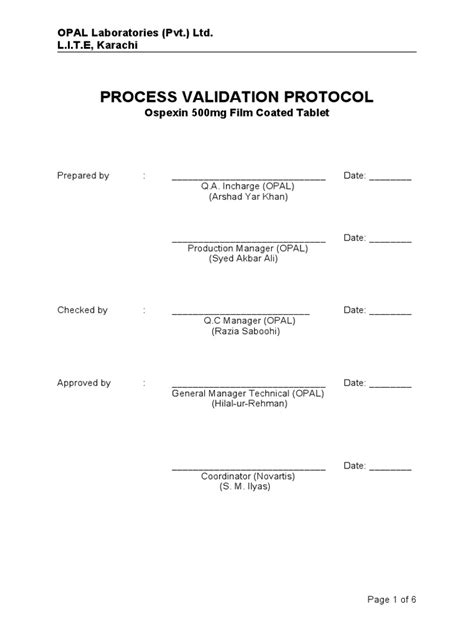 OPAL Laboratories (Pvt.) Ltd.
L.I.T.E, Karachi

PROCESS VALIDATION PROTOCOL
Ospexin 500mg Film Coated Tablet

Prepared by : ____________________________ Date: ________
Q.A. Incharge (OPAL)
(Arshad Yar Khan)

____________________________ Date: ________
Production Manager (OPAL)
(Syed Akbar Ali)

Checked by : ____________________________ Date: ________
Q.C Manager (OPAL)
(Razia Saboohi)

Approved by : ____________________________ Date: ________
General Manager Technical (OPAL)
(Hilal-ur-Rehman)

____________________________ Date: ________
Coordinator (Novartis)
(S. M. Ilyas)

Page 1 of 6